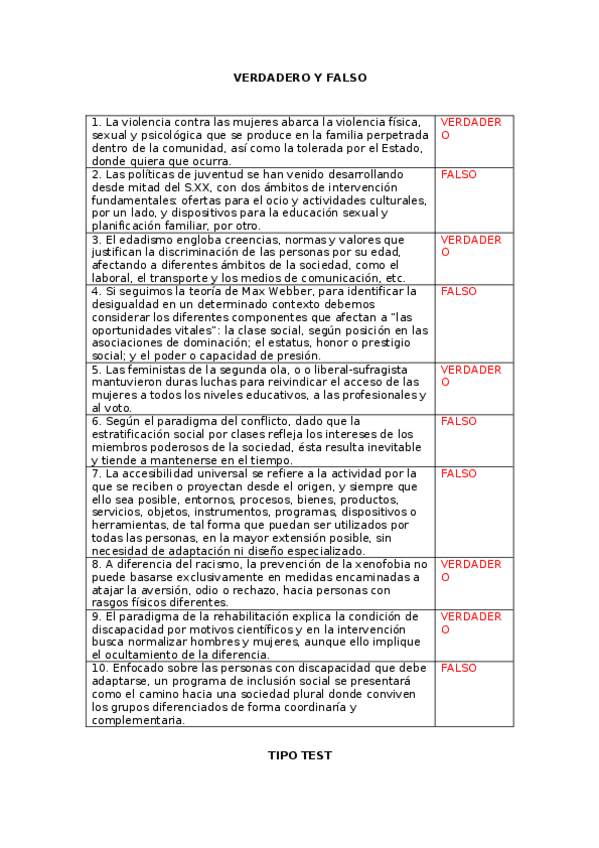 VERDADERO Y FALSO

| | |
|---|---|
| 1. La violencia contra las mujeres abarca la violencia física, sexual y psicológica que se produce en la familia perpetrada dentro de la comunidad, así como la tolerada por el Estado, donde quiera que ocurra. | VERDADERO |
| 2. Las políticas de juventud se han venido desarrollando desde mitad del S.XX, con dos ámbitos de intervención fundamentales: ofertas para el ocio y actividades culturales, por un lado, y dispositivos para la educación sexual y planificación familiar, por otro. | FALSO |
| 3. El edadismo engloba creencias, normas y valores que justifican la discriminación de las personas por su edad, afectando a diferentes ámbitos de la sociedad, como el laboral, el transporte y los medios de comunicación, etc. | VERDADERO |
| 4. Si seguimos la teoría de Max Webber, para identificar la desigualdad en un determinado contexto debemos considerar los diferentes componentes que afectan a "las oportunidades vitales": la clase social, según posición en las asociaciones de dominación; el estatus, honor o prestigio social; y el poder o capacidad de presión. | FALSO |
| 5. Las feministas de la segunda ola, o o liberal-sufragista mantuvieron duras luchas para reivindicar el acceso de las mujeres a todos los niveles educativos, a las profesionales y al voto. | VERDADERO |
| 6. Según el paradigma del conflicto, dado que la estratificación social por clases refleja los intereses de los miembros poderosos de la sociedad, ésta resulta inevitable y tiende a mantenerse en el tiempo. | FALSO |
| 7. La accesibilidad universal se refiere a la actividad por la que se reciben o proyectan desde el origen, y siempre que ello sea posible, entornos, procesos, bienes, productos, servicios, objetos, instrumentos, programas, dispositivos o herramientas, de tal forma que puedan ser utilizados por todas las personas, en la mayor extensión posible, sin necesidad de adaptación ni diseño especializado. | FALSO |
| 8. A diferencia del racismo, la prevención de la xenofobia no puede basarse exclusivamente en medidas encaminadas a atajar la aversión, odio o rechazo, hacia personas con rasgos físicos diferentes. | VERDADERO |
| 9. El paradigma de la rehabilitación explica la condición de discapacidad por motivos científicos y en la intervención busca normalizar hombres y mujeres, aunque ello implique el ocultamiento de la diferencia. | VERDADERO |
| 10. Enfocado sobre las personas con discapacidad que debe adaptarse, un programa de inclusión social se presentará como el camino hacia una sociedad plural donde conviven los grupos diferenciados de forma coordinaría y complementaria. | FALSO |

TIPO TEST